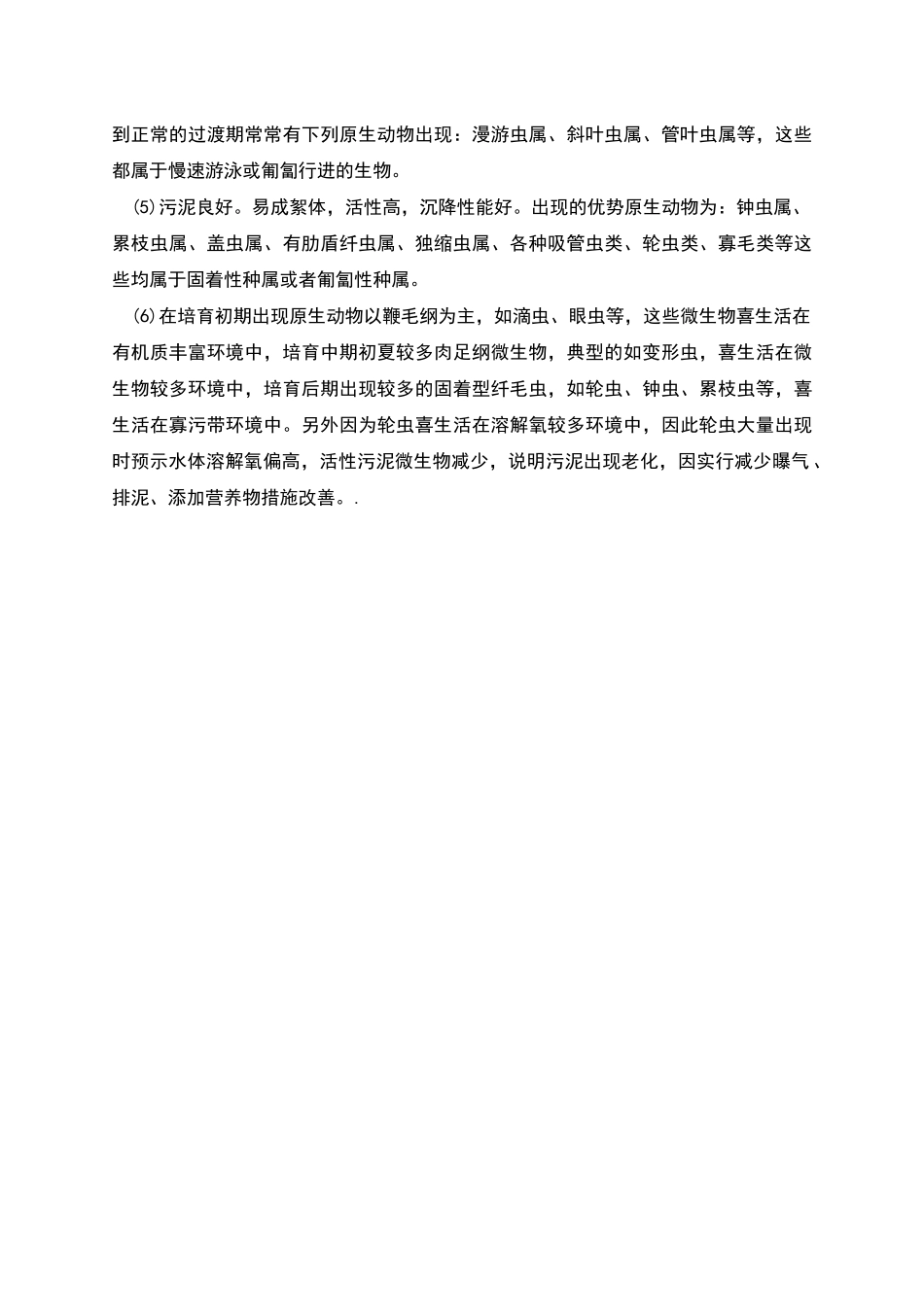 到正常的过渡期常常有下列原生动物出现：漫游虫属、斜叶虫属、管叶虫属等，这些都属于慢速游泳或匍匐行进的生物。

⑸污泥良好。易成絮体，活性高，沉降性能好。出现的优势原生动物为：钟虫属、累枝虫属、盖虫属、有肋盾纤虫属、独缩虫属、各种吸管虫类、轮虫类、寡毛类等这些均属于固着性种属或者匍匐性种属。

⑹在培育初期出现原生动物以鞭毛纲为主，如滴虫、眼虫等，这些微生物喜生活在有机质丰富环境中，培育中期初夏较多肉足纲微生物，典型的如变形虫，喜生活在微生物较多环境中，培育后期出现较多的固着型纤毛虫，如轮虫、钟虫、累枝虫等，喜生活在寡污带环境中。另外因为轮虫喜生活在溶解氧较多环境中，因此轮虫大量出现时预示水体溶解氧偏高，活性污泥微生物减少，说明污泥出现老化，因实行减少曝气、排泥、添加营养物措施改善。.